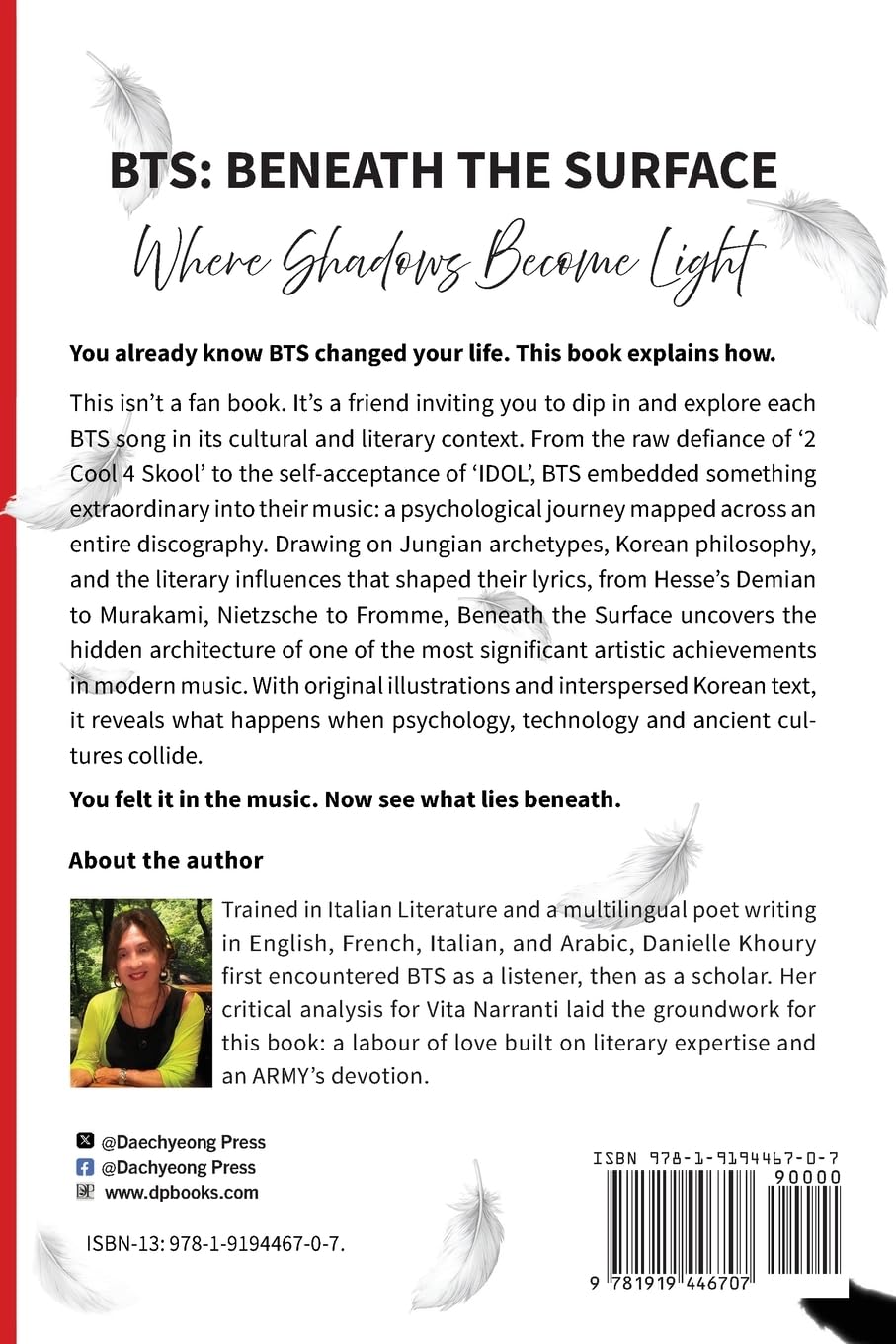 BTS: BENEATH THE SURFACE

Where Shadows Become Light

You already know BTS changed your life. This book explains how.

This isn't a fan book. It's a friend inviting you to dip in and explore each BTS song in its cultural and literary context. From the raw defiance of '2 Cool 4 Skool' to the self-acceptance of 'IDOL', BTS embedded something extraordinary into their music: a psychological journey mapped across an entire discography. Drawing on Jungian archetypes, Korean philosophy, and the literary influences that shaped their lyrics, from Hesse's Demian to Murakami, Nietzsche to Fromme, Beneath the Surface uncovers the hidden architecture of one of the most significant artistic achievements in modern music. With original illustrations and interspersed Korean text, it reveals what happens when psychology, technology and ancient cultures collide.

You felt it in the music. Now see what lies beneath.

About the author

Trained in Italian Literature and a multilingual poet writing in English, French, Italian, and Arabic, Danielle Khoury first encountered BTS as a listener, then as a scholar. Her critical analysis for Vita Narranti laid the groundwork for this book: a labour of love built on literary expertise and an ARMY's devotion.

@Daechyeong Press
@Dachyeong Press
www.dpbooks.com

ISBN-13: 978-1-9194467-0-7.

ISBN 978-1-9194467-0-7
90000
9 781919 446707